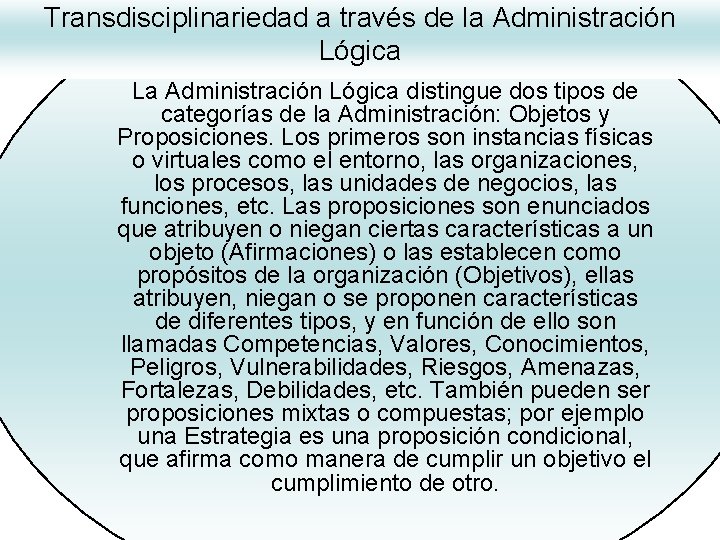 Transdisciplinariedad a través de la Administración Lógica

La Administración Lógica distingue dos tipos de categorías de la Administración: Objetos y Proposiciones. Los primeros son instancias físicas o virtuales como el entorno, las organizaciones, los procesos, las unidades de negocios, las funciones, etc. Las proposiciones son enunciados que atribuyen o niegan ciertas características a un objeto (Afirmaciones) o las establecen como propósitos de la organización (Objetivos), ellas atribuyen, niegan o se proponen características de diferentes tipos, y en función de ello son llamadas Competencias, Valores, Conocimientos, Peligros, Vulnerabilidades, Riesgos, Amenazas, Fortalezas, Debilidades, etc. También pueden ser proposiciones mixtas o compuestas; por ejemplo una Estrategia es una proposición condicional, que afirma como manera de cumplir un objetivo el cumplimiento de otro.